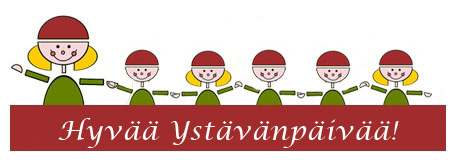 Hyvää Ystävänpäivää!